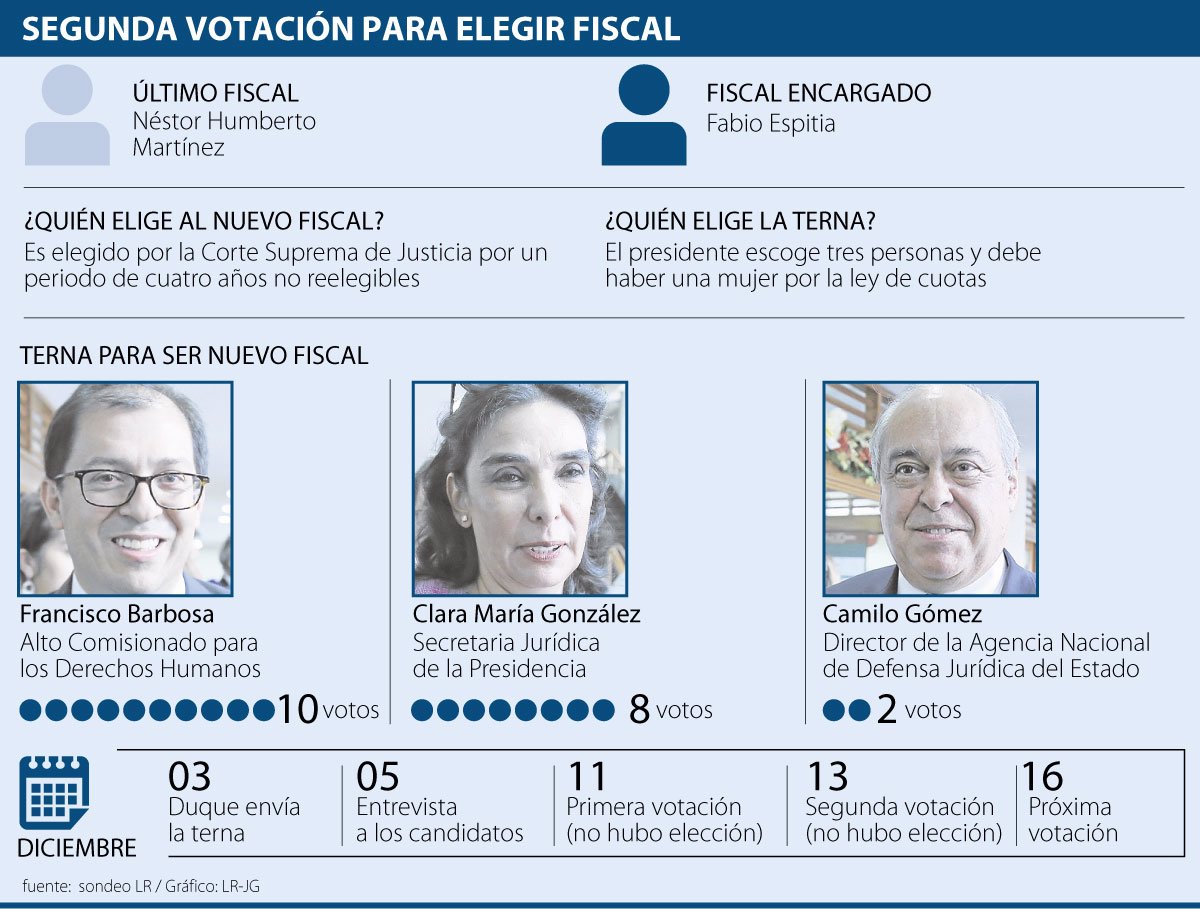 SEGUNDA VOTACIÓN PARA ELEGIR FISCAL

ÚLTIMO FISCAL
Néstor Humberto Martínez

FISCAL ENCARGADO
Fabio Espitia

¿QUIÉN ELIGE AL NUEVO FISCAL?
Es elegido por la Corte Suprema de Justicia por un periodo de cuatro años no reelegibles

¿QUIÉN ELIGE LA TERNA?
El presidente escoge tres personas y debe haber una mujer por la ley de cuotas

TERNA PARA SER NUEVO FISCAL

Francisco Barbosa
Alto Comisionado para los Derechos Humanos
10 votos

Clara María González
Secretaria Jurídica de la Presidencia
8 votos

Camilo Gómez
Director de la Agencia Nacional de Defensa Jurídica del Estado
2 votos

DICIEMBRE

03
Duque envía la terna

05
Entrevista a los candidatos

11
Primera votación (no hubo elección)

13
Segunda votación (no hubo elección)

16
Próxima votación

fuente: sondeo LR / Gráfico: LR-JG